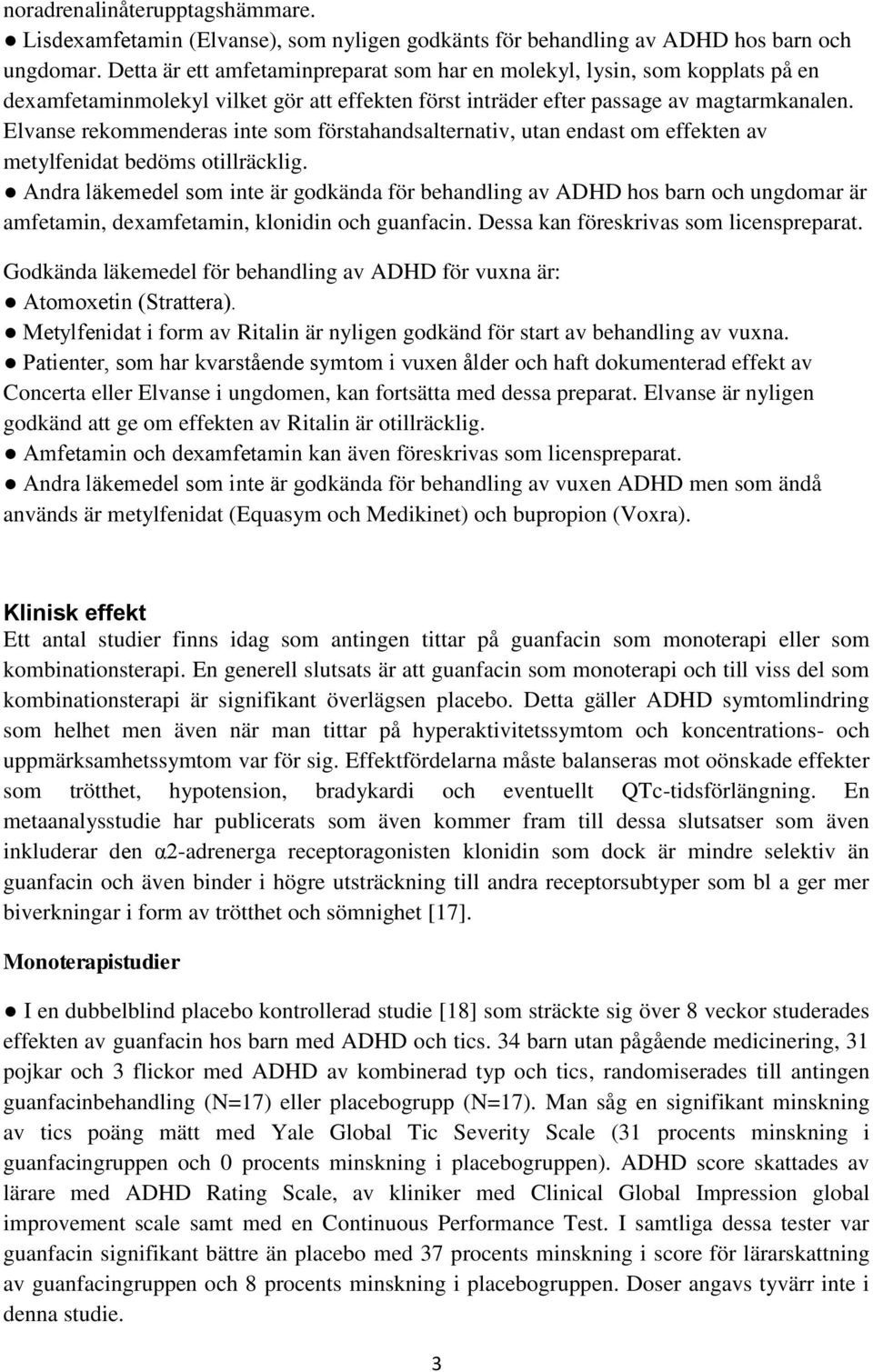 noradrenalinåterupptagshämmare.
● Lisdexamfetamin (Elvanse), som nyligen godkänts för behandling av ADHD hos barn och ungdomar. Detta är ett amfetaminpreparat som har en molekyl, lysin, som kopplats på en dexamfetaminmolekyl vilket gör att effekten först inträder efter passage av magtarmkanalen. Elvanse rekommenderas inte som förstahandsalternativ, utan endast om effekten av metylfenidat bedöms otillräcklig.
● Andra läkemedel som inte är godkända för behandling av ADHD hos barn och ungdomar är amfetamin, dexamfetamin, klonidin och guanfacin. Dessa kan föreskrivas som licenspreparat.

Godkända läkemedel för behandling av ADHD för vuxna är:
● Atomoxetin (Strattera).
● Metylfenidat i form av Ritalin är nyligen godkänd för start av behandling av vuxna.
● Patienter, som har kvarstående symtom i vuxen ålder och haft dokumenterad effekt av Concerta eller Elvanse i ungdomen, kan fortsätta med dessa preparat. Elvanse är nyligen godkänd att ge om effekten av Ritalin är otillräcklig.
● Amfetamin och dexamfetamin kan även föreskrivas som licenspreparat.
● Andra läkemedel som inte är godkända för behandling av vuxen ADHD men som ändå används är metylfenidat (Equasym och Medikinet) och bupropion (Voxra).

Klinisk effekt
Ett antal studier finns idag som antingen tittar på guanfacin som monoterapi eller som kombinationsterapi. En generell slutsats är att guanfacin som monoterapi och till viss del som kombinationsterapi är signifikant överlägsen placebo. Detta gäller ADHD symtomlindring som helhet men även när man tittar på hyperaktivitetssymtom och koncentrations- och uppmärksamhetssymtom var för sig. Effektfördelarna måste balanseras mot oönskade effekter som trötthet, hypotension, bradykardi och eventuellt QTc-tidsförlängning. En metaanalysstudie har publicerats som även kommer fram till dessa slutsatser som även inkluderar den α2-adrenerga receptoragonisten klonidin som dock är mindre selektiv än guanfacin och även binder i högre utsträckning till andra receptorsubtyper som bl a ger mer biverkningar i form av trötthet och sömnighet [17].

Monoterapistudier

● I en dubbelblind placebo kontrollerad studie [18] som sträckte sig över 8 veckor studerades effekten av guanfacin hos barn med ADHD och tics. 34 barn utan pågående medicinering, 31 pojkar och 3 flickor med ADHD av kombinerad typ och tics, randomiserades till antingen guanfacinbehandling (N=17) eller placebogrupp (N=17). Man såg en signifikant minskning av tics poäng mätt med Yale Global Tic Severity Scale (31 procents minskning i guanfacingruppen och 0 procents minskning i placebogruppen). ADHD score skattades av lärare med ADHD Rating Scale, av kliniker med Clinical Global Impression global improvement scale samt med en Continuous Performance Test. I samtliga dessa tester var guanfacin signifikant bättre än placebo med 37 procents minskning i score för lärarskattning av guanfacingruppen och 8 procents minskning i placebogruppen. Doser angavs tyvärr inte i denna studie.

3